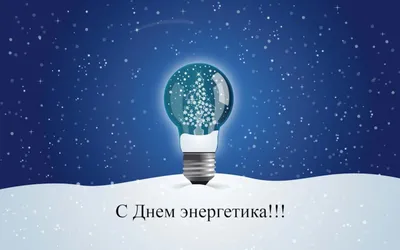 С Днем энергетика!!!